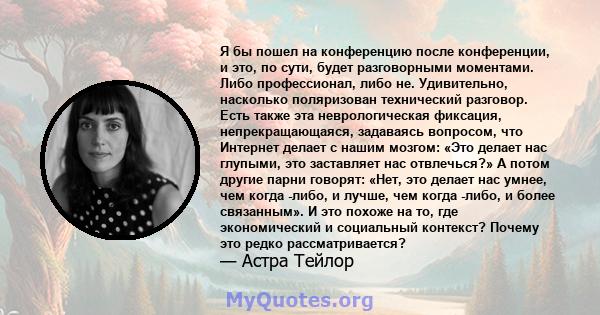 Я бы пошел на конференцию после конференции, и это, по сути, будет разговорными моментами. Либо профессионал, либо не. Удивительно, насколько поляризован технический разговор. Есть также эта неврологическая фиксация, непрекращающаяся, задаваясь вопросом, что Интернет делает с нашим мозгом: «Это делает нас глупыми, это заставляет нас отвлечься?» А потом другие парни говорят: «Нет, это делает нас умнее, чем когда -либо, и лучше, чем когда -либо, и более связанным». И это похоже на то, где экономический и социальный контекст? Почему это редко рассматривается?
— Астра Тейлор

MyQuotes.org